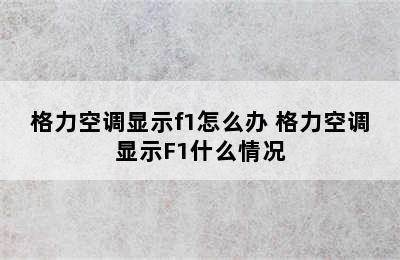 格力空调显示f1怎么办 格力空调显示F1什么情况